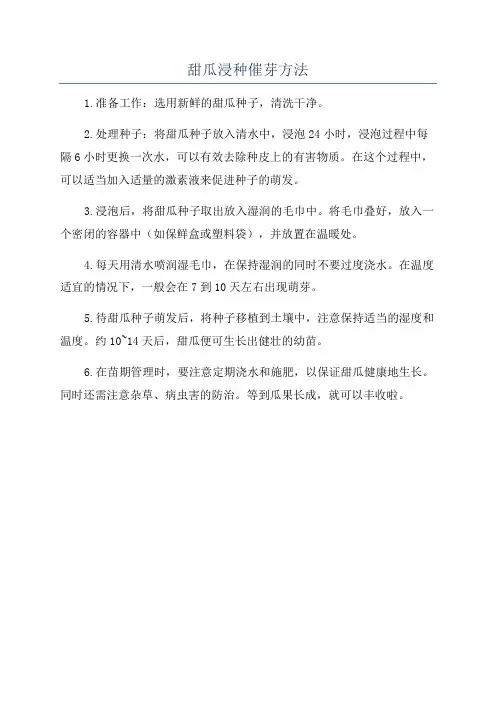 甜瓜浸种催芽方法

1.准备工作：选用新鲜的甜瓜种子，清洗干净。

2.处理种子：将甜瓜种子放入清水中，浸泡 24 小时，浸泡过程中每隔 6 小时更换一次水，可以有效去除种皮上的有害物质。在这个过程中，可以适当加入适量的激素液来促进种子的萌发。

3.浸泡后，将甜瓜种子取出放入湿润的毛巾中。将毛巾叠好，放入一个密闭的容器中（如保鲜盒或塑料袋），并放置在温暖处。

4.每天用清水喷润湿毛巾，在保持湿润的同时不要过度浇水。在温度适宜的情况下，一般会在 7 到 10 天左右出现萌芽。

5.待甜瓜种子萌发后，将种子移植到土壤中，注意保持适当的湿度和温度。约 10~14 天后，甜瓜便可生长出健壮的幼苗。

6.在苗期管理时，要注意定期浇水和施肥，以保证甜瓜健康地生长。同时还需注意杂草、病虫害的防治。等到瓜果长成，就可以丰收啦。